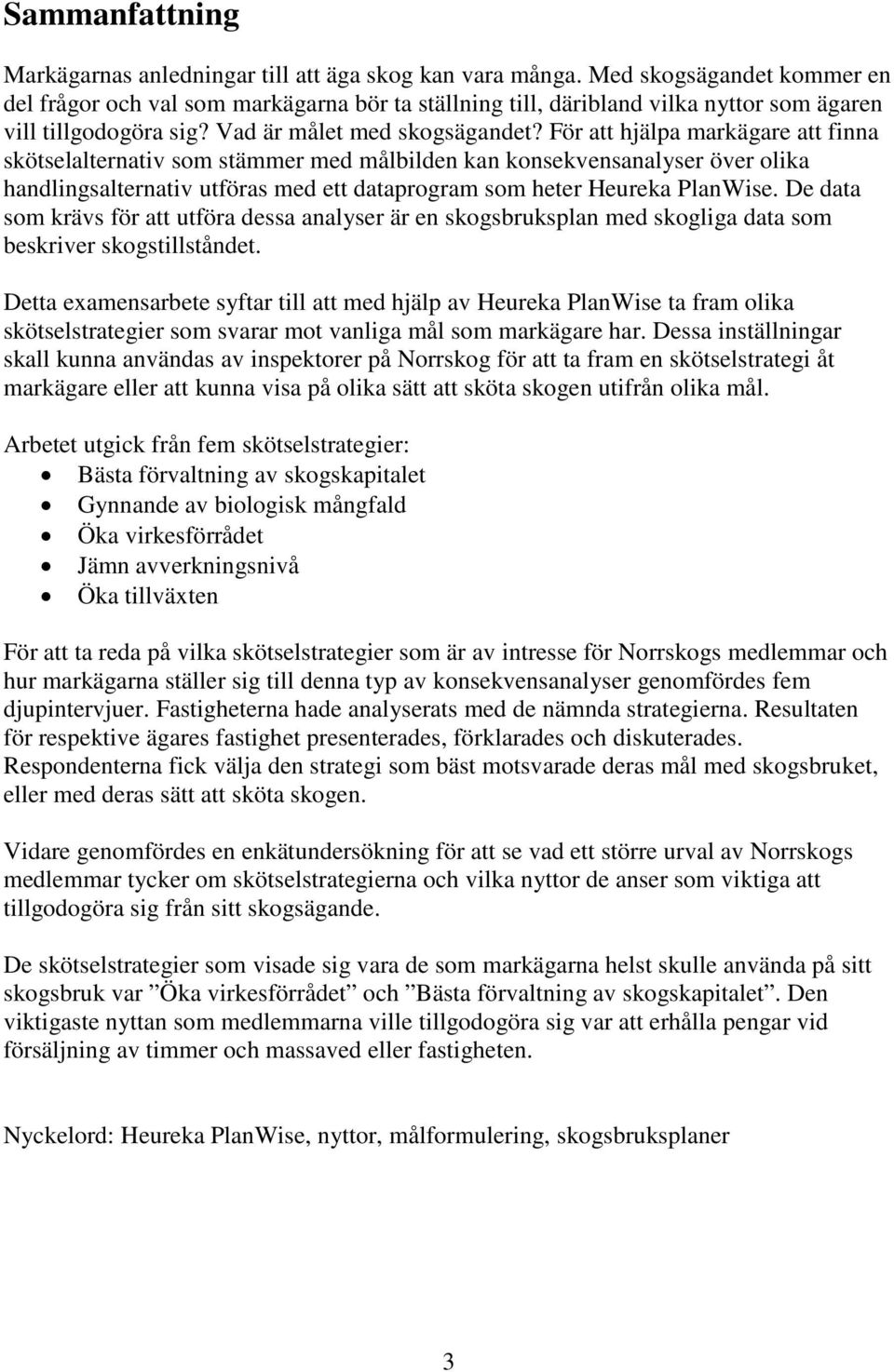 Sammanfattning

Markägarnas anledningar till att äga skog kan vara många. Med skogsägandet kommer en del frågor och val som markägarna bör ta ställning till, däribland vilka nyttor som ägaren vill tillgodogöra sig? Vad är målet med skogsägandet? För att hjälpa markägare att finna skötselalternativ som stämmer med målbilden kan konsekvensanalyser över olika handlingsalternativ utföras med ett dataprogram som heter Heureka PlanWise. De data som krävs för att utföra dessa analyser är en skogsbruksplan med skogliga data som beskriver skogstillståndet.

Detta examensarbete syftar till att med hjälp av Heureka PlanWise ta fram olika skötselstrategier som svarar mot vanliga mål som markägare har. Dessa inställningar skall kunna användas av inspektorer på Norrskog för att ta fram en skötselstrategi åt markägare eller att kunna visa på olika sätt att sköta skogen utifrån olika mål.

Arbetet utgick från fem skötselstrategier:
• Bästa förvaltning av skogskapitalet
• Gynnande av biologisk mångfald
• Öka virkesförrådet
• Jämn avverkningsnivå
• Öka tillväxten

För att ta reda på vilka skötselstrategier som är av intresse för Norrskogs medlemmar och hur markägarna ställer sig till denna typ av konsekvensanalyser genomfördes fem djupintervjuer. Fastigheterna hade analyserats med de nämnda strategierna. Resultaten för respektive ägares fastighet presenterades, förklarades och diskuterades. Respondenterna fick välja den strategi som bäst motsvarade deras mål med skogsbruket, eller med deras sätt att sköta skogen.

Vidare genomfördes en enkätundersökning för att se vad ett större urval av Norrskogs medlemmar tycker om skötselstrategierna och vilka nyttor de anser som viktiga att tillgodogöra sig från sitt skogsägande.

De skötselstrategier som visade sig vara de som markägarna helst skulle använda på sitt skogsbruk var ”Öka virkesförrådet” och ”Bästa förvaltning av skogskapitalet”. Den viktigaste nyttan som medlemmarna ville tillgodogöra sig var att erhålla pengar vid försäljning av timmer och massaved eller fastigheten.

Nyckelord: Heureka PlanWise, nyttor, målformulering, skogsbruksplaner

3